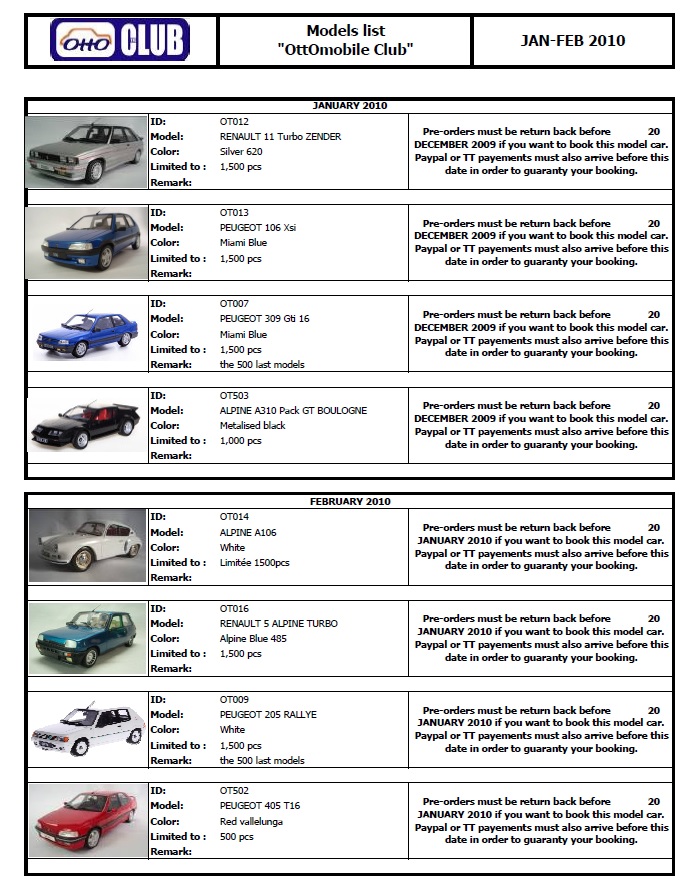 OttO CLUB

Models list
"OttOmobile Club"

JAN-FEB 2010

JANUARY 2010

ID: OT012
Model: RENAULT 11 Turbo ZENDER
Color: Silver 620
Limited to : 1,500 pcs
Remark:

Pre-orders must be return back before 20 DECEMBER 2009 if you want to book this model car. Paypal or TT payements must also arrive before this date in order to guaranty your booking.

ID: OT013
Model: PEUGEOT 106 Xsi
Color: Miami Blue
Limited to : 1,500 pcs
Remark:

Pre-orders must be return back before 20 DECEMBER 2009 if you want to book this model car. Paypal or TT payements must also arrive before this date in order to guaranty your booking.

ID: OT007
Model: PEUGEOT 309 Gti 16
Color: Miami Blue
Limited to : 1,500 pcs
Remark: the 500 last models

Pre-orders must be return back before 20 DECEMBER 2009 if you want to book this model car. Paypal or TT payements must also arrive before this date in order to guaranty your booking.

ID: OT503
Model: ALPINE A310 Pack GT BOULOGNE
Color: Metalised black
Limited to : 1,000 pcs
Remark:

Pre-orders must be return back before 20 DECEMBER 2009 if you want to book this model car. Paypal or TT payements must also arrive before this date in order to guaranty your booking.

FEBRUARY 2010

ID: OT014
Model: ALPINE A106
Color: White
Limited to : Limitée 1500pcs
Remark:

Pre-orders must be return back before 20 JANUARY 2010 if you want to book this model car. Paypal or TT payements must also arrive before this date in order to guaranty your booking.

ID: OT016
Model: RENAULT 5 ALPINE TURBO
Color: Alpine Blue 485
Limited to : 1,500 pcs
Remark:

Pre-orders must be return back before 20 JANUARY 2010 if you want to book this model car. Paypal or TT payements must also arrive before this date in order to guaranty your booking.

ID: OT009
Model: PEUGEOT 205 RALLYE
Color: White
Limited to : 1,500 pcs
Remark: the 500 last models

Pre-orders must be return back before 20 JANUARY 2010 if you want to book this model car. Paypal or TT payements must also arrive before this date in order to guaranty your booking.

ID: OT502
Model: PEUGEOT 405 T16
Color: Red vallelunga
Limited to : 500 pcs
Remark:

Pre-orders must be return back before 20 JANUARY 2010 if you want to book this model car. Paypal or TT payements must also arrive before this date in order to guaranty your booking.